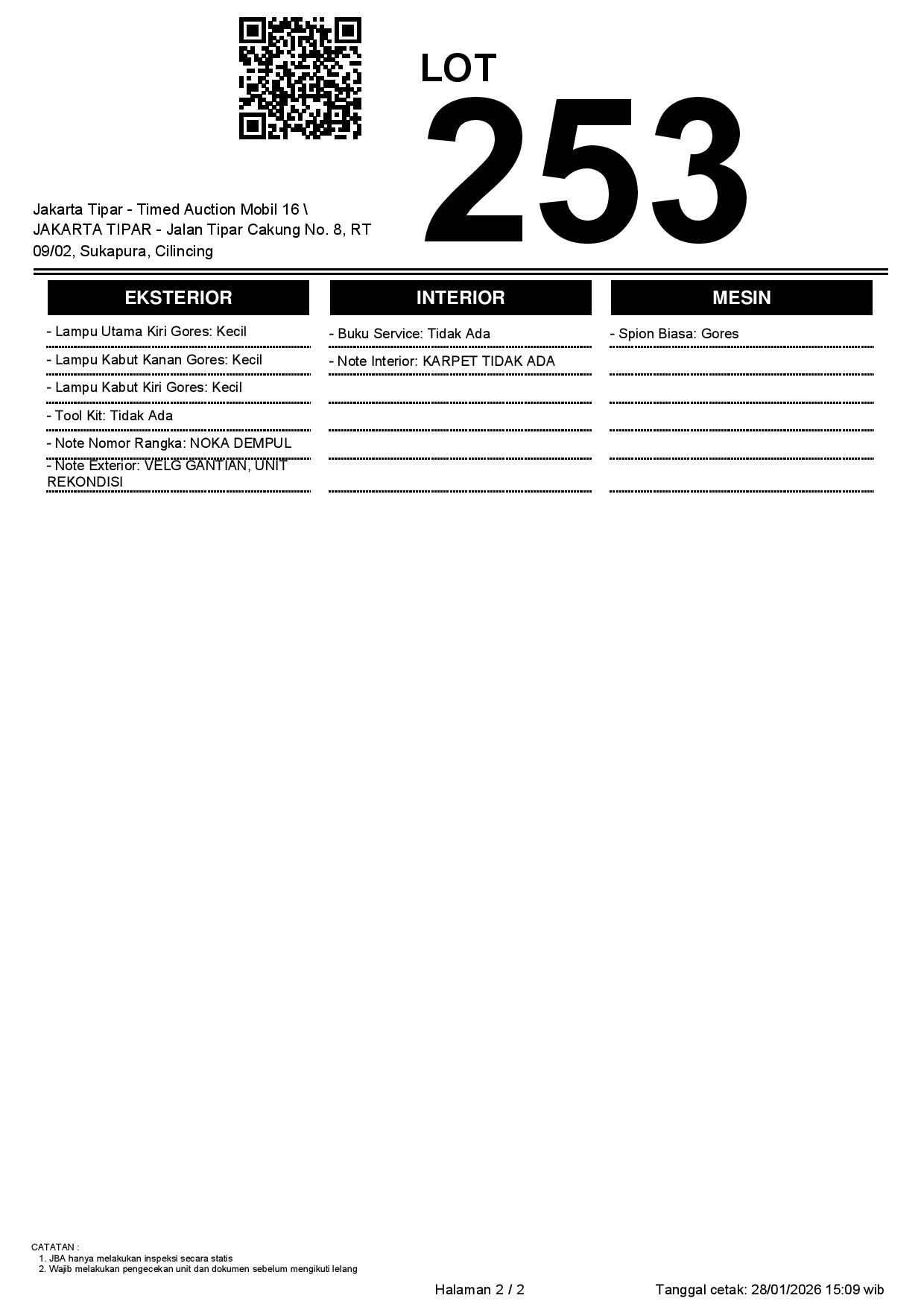 LOT
253

Jakarta Tipar - Timed Auction Mobil 16 \ JAKARTA TIPAR - Jalan Tipar Cakung No. 8, RT 09/02, Sukapura, Cilincing

EKSTERIOR

- Lampu Utama Kiri Gores: Kecil

- Lampu Kabut Kanan Gores: Kecil

- Lampu Kabut Kiri Gores: Kecil

- Tool Kit: Tidak Ada

- Note Nomor Rangka: NOKA DEMPUL

- Note Exterior: VELG GANTIAN, UNIT REKONDISI

INTERIOR

- Buku Service: Tidak Ada

- Note Interior: KARPET TIDAK ADA

MESIN

- Spion Biasa: Gores

CATATAN :
1. JBA hanya melakukan inspeksi secara statis
2. Wajib melakukan pengecekan unit dan dokumen sebelum mengikuti lelang

Halaman 2 / 2

Tanggal cetak: 28/01/2026 15:09 wib